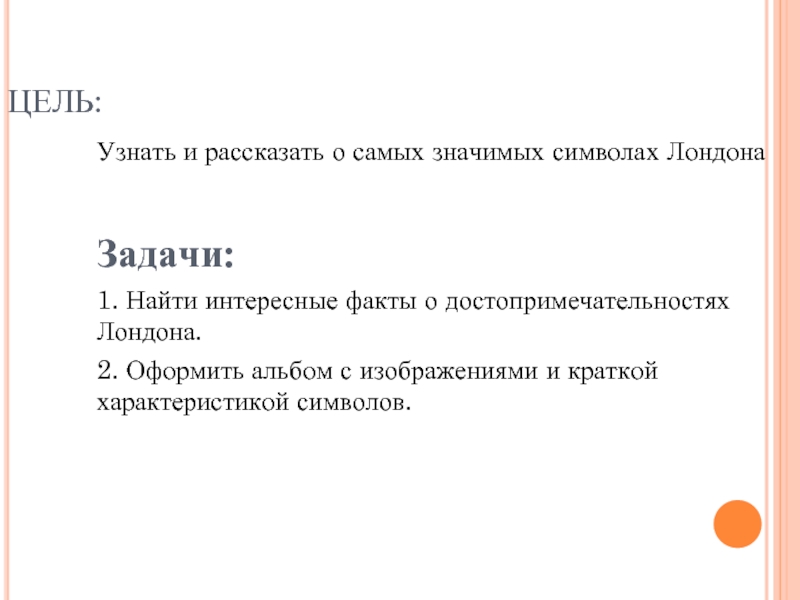 ЦЕЛЬ:

Узнать и рассказать о самых значимых символах Лондона

Задачи:

1. Найти интересные факты о достопримечательностях Лондона.

2. Оформить альбом с изображениями и краткой характеристикой символов.